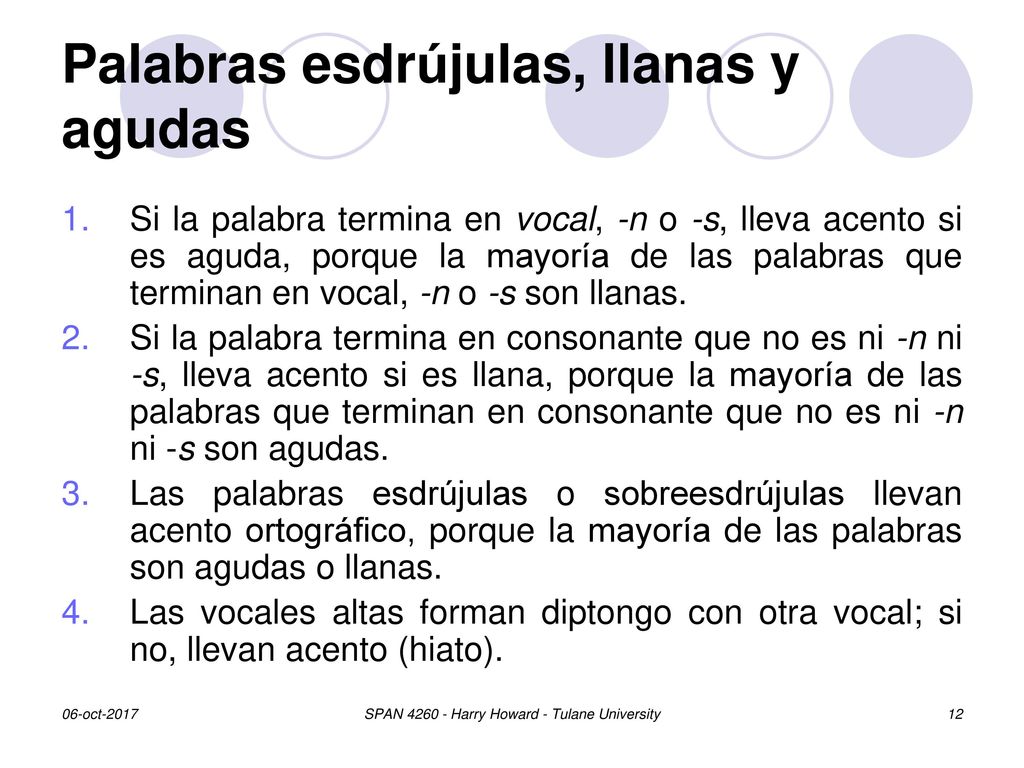 Palabras esdrújulas, llanas y agudas

1. Si la palabra termina en vocal, -n o -s, lleva acento si es aguda, porque la mayoría de las palabras que terminan en vocal, -n o -s son llanas.
2. Si la palabra termina en consonante que no es ni -n ni -s, lleva acento si es llana, porque la mayoría de las palabras que terminan en consonante que no es ni -n ni -s son agudas.
3. Las palabras esdrújulas o sobreesdrújulas llevan acento ortográfico, porque la mayoría de las palabras son agudas o llanas.
4. Las vocales altas forman diptongo con otra vocal; si no, llevan acento (hiato).

06-oct-2017 SPAN 4260 - Harry Howard - Tulane University 12